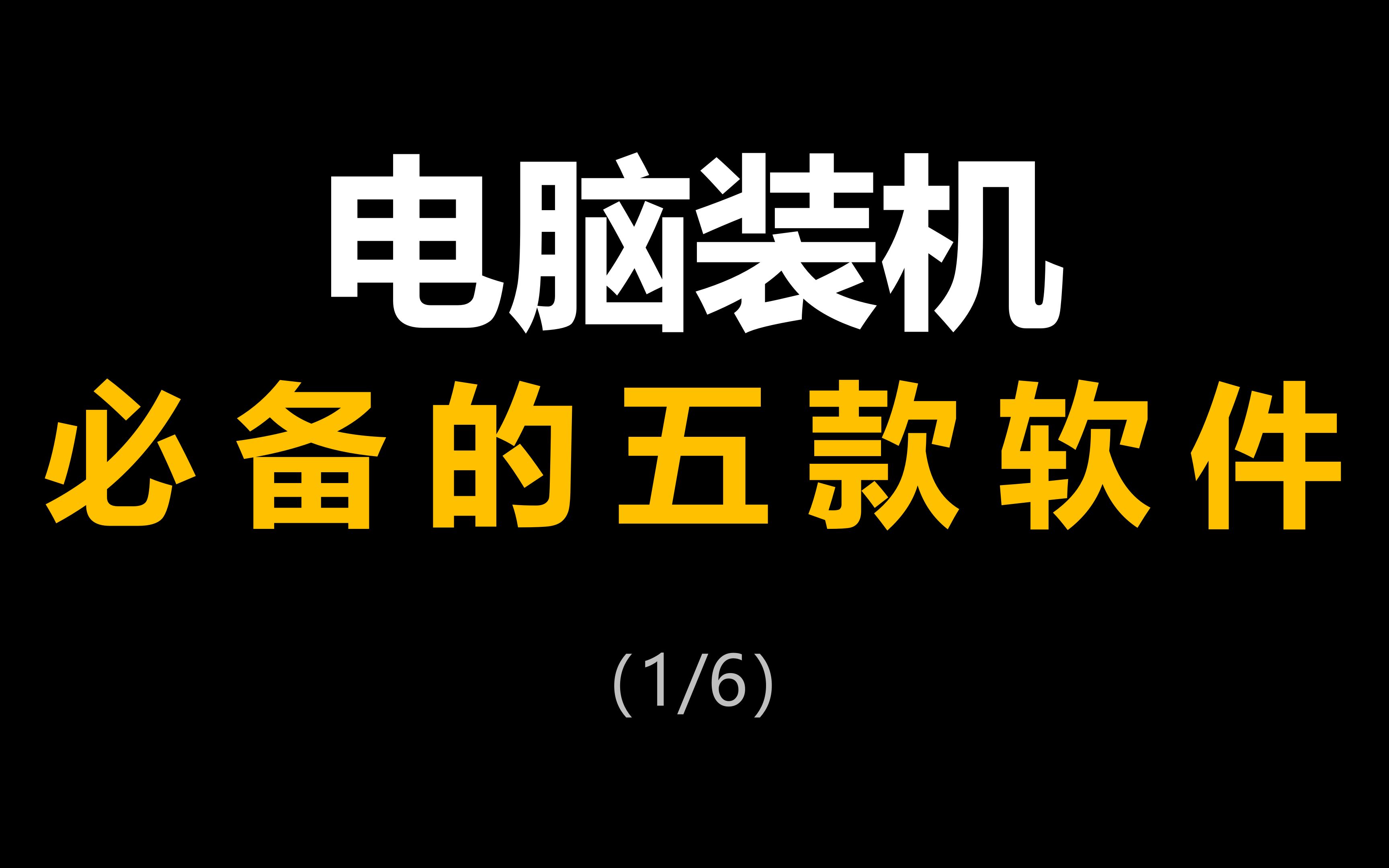 电脑装机
必备的五款软件

(1/6)